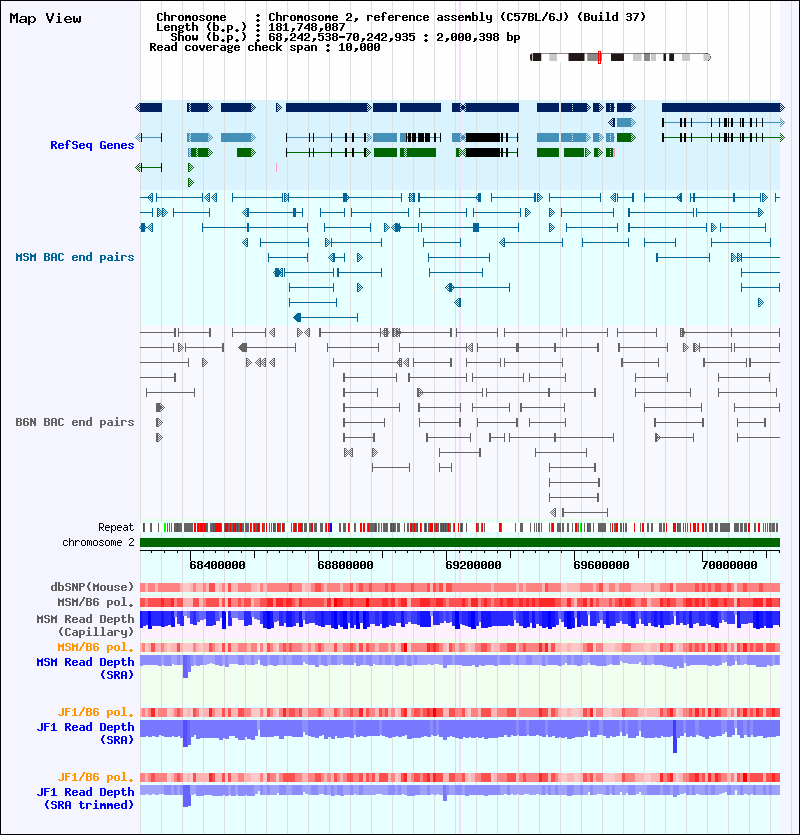 Map View

Chromosome : Chromosome 2, reference assembly (C57BL/6J) (Build 37)
Length (b.p.) : 181,748,087
Show (b.p.) : 68,242,538-70,242,935 : 2,000,398 bp
Read coverage check span : 10,000

RefSeq Genes

MSM BAC end pairs

B6N BAC end pairs

Repeat
chromosome 2

68400000 68800000 69200000 69600000 70000000

dbSNP(Mouse)
MSM/B6 pol.
MSM Read Depth (Capillary)
MSM/B6 pol.
MSM Read Depth (SRA)

JF1/B6 pol.
JF1 Read Depth (SRA)

JF1/B6 pol.
JF1 Read Depth (SRA trimmed)